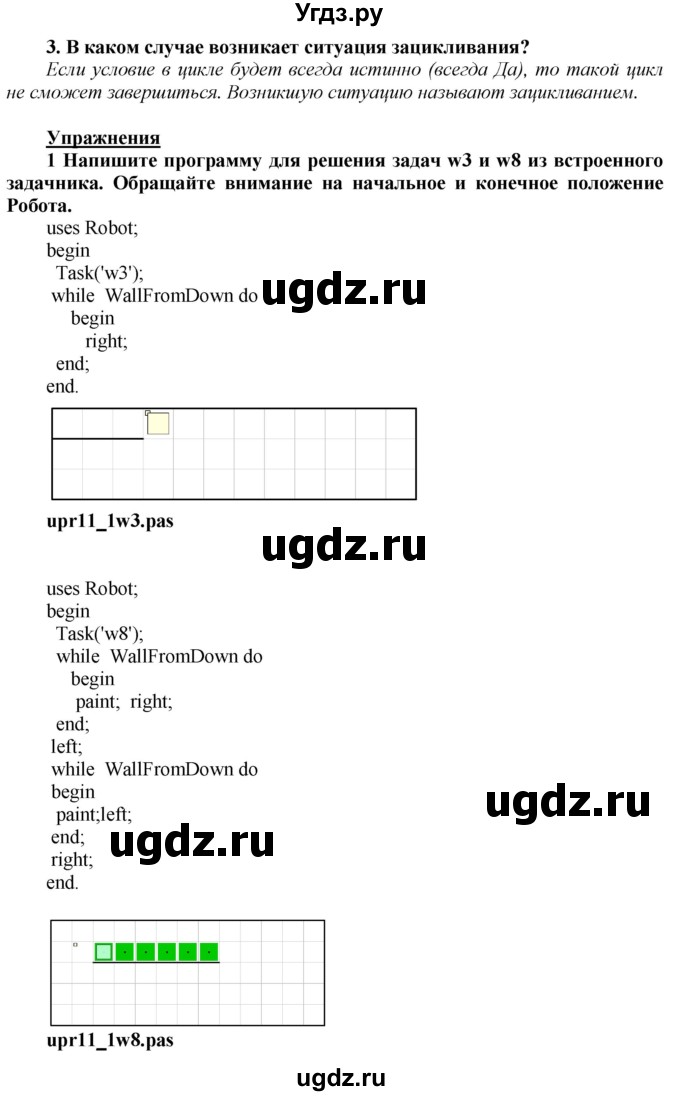 Угдз.ру

3. В каком случае возникает ситуация зацикливания?

Если условие в цикле будет всегда истинно (всегда Да), то такой цикл не сможет завершиться. Возникшую ситуацию называют зацикливанием.

Упражнения

1 Напишите программу для решения задач w3 и w8 из встроенного задачника. Обращайте внимание на начальное и конечное положение Робота.

uses Robot;
begin
Task('w3');
while WallFromDown do
begin
right;
end;
end.

ugdz.ru

upr11_1w3.pas

ugdz.ru

uses Robot;
begin
Task('w8');
while WallFromDown do
begin
paint; right;
end;
left;
while WallFromDown do
begin
paint;left;
end;
right;
end.

ugdz.ru

ugdz.ru

upr11_1w8.pas

ugdz.ru